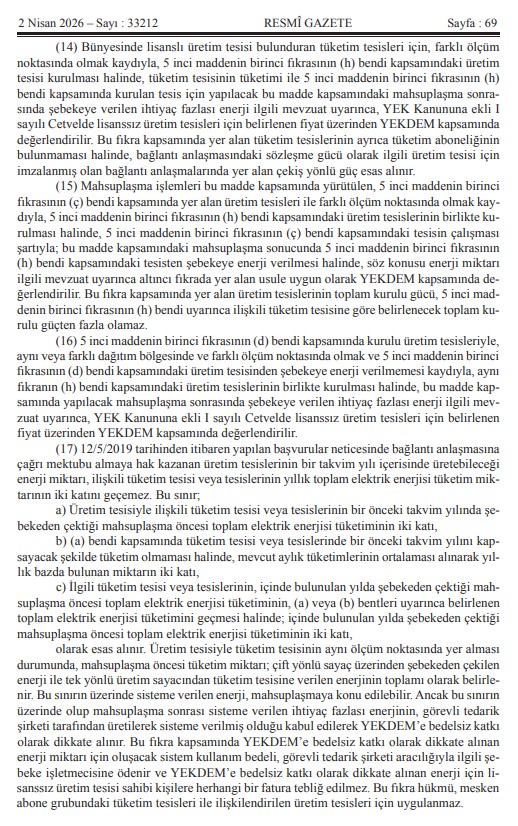 2 Nisan 2026 – Sayı : 33212 RESMÎ GAZETE Sayfa : 69

(14) Bünyesinde lisanslı üretim tesisi bulunduran tüketim tesisleri için, farklı ölçüm noktasında olmak kaydıyla, 5 inci maddenin birinci fıkrasının (h) bendi kapsamındaki üretim tesisi kurulması halinde, tüketim tesisinin tüketimi ile 5 inci maddenin birinci fıkrasının (h) bendi kapsamında kurulan tesis için yapılacak bu madde kapsamındaki mahsuplaşma sonrasında şebekeye verilen ihtiyaç fazlası enerji ilgili mevzuat uyarınca, YEK Kanununa ekli I sayılı Cetvelde lisanssız üretim tesisleri için belirlenen fiyat üzerinden YEKDEM kapsamında değerlendirilir. Bu fıkra kapsamında yer alan tüketim tesislerinin ayrıca tüketim aboneliğinin bulunmaması halinde, bağlantı anlaşmasındaki sözleşme gücü olarak ilgili üretim tesisi için imzalanmış olan bağlantı anlaşmalarında yer alan çekiş yönlü güç esas alınır.

(15) Mahsuplaşma işlemleri bu madde kapsamında yürütülen, 5 inci maddenin birinci fıkrasının (ç) bendi kapsamında yer alan üretim tesisleri ile farklı ölçüm noktasında olmak kaydıyla, 5 inci maddenin birinci fıkrasının (h) bendi kapsamındaki üretim tesislerinin birlikte kurulması halinde, 5 inci maddenin birinci fıkrasının (ç) bendi kapsamındaki tesisin çalışması şartıyla; bu madde kapsamındaki mahsuplaşma sonucunda 5 inci maddenin birinci fıkrasının (h) bendi kapsamındaki tesisten şebekeye enerji verilmesi halinde, söz konusu enerji miktarı ilgili mevzuat uyarınca altıncı fıkrada yer alan usule uygun olarak YEKDEM kapsamında değerlendirilir. Bu fıkra kapsamında yer alan üretim tesislerinin toplam kurulu gücü, 5 inci maddenin birinci fıkrasının (h) bendi uyarınca ilişkili tüketim tesisine göre belirlenecek toplam kurulu güçten fazla olamaz.

(16) 5 inci maddenin birinci fıkrasının (d) bendi kapsamında kurulu üretim tesisleriyle, aynı veya farklı dağıtım bölgesinde ve farklı ölçüm noktasında olmak ve 5 inci maddenin birinci fıkrasının (d) bendi kapsamındaki üretim tesisinden şebekeye enerji verilmemesi kaydıyla, aynı fıkranın (h) bendi kapsamındaki üretim tesislerinin birlikte kurulması halinde, bu madde kapsamında yapılacak mahsuplaşma sonrasında şebekeye verilen ihtiyaç fazlası enerji ilgili mevzuat uyarınca, YEK Kanununa ekli I sayılı Cetvelde lisanssız üretim tesisleri için belirlenen fiyat üzerinden YEKDEM kapsamında değerlendirilir.

(17) 12/5/2019 tarihinden itibaren yapılan başvurular neticesinde bağlantı anlaşmasına çağrı mektubu almaya hak kazanan üretim tesislerinin bir takvim yılı içerisinde üretebileceği enerji miktarı, ilişkili tüketim tesisi veya tesislerinin yıllık toplam elektrik enerjisi tüketim miktarının iki katını geçemez. Bu sınır;

a) Üretim tesisiyle ilişkili tüketim tesisi veya tesislerinin bir önceki takvim yılında şebekeden çektiği mahsuplaşma öncesi toplam elektrik enerjisi tüketiminin iki katı,

b) (a) bendi kapsamında tüketim tesisi veya tesislerinde bir önceki takvim yılını kapsayacak şekilde tüketim olmaması halinde, mevcut aylık tüketimlerinin ortalaması alınarak yıllık bazda bulunan miktarın iki katı,

c) İlgili tüketim tesisi veya tesislerinin, içinde bulunulan yılda şebekeden çektiği mahsuplaşma öncesi toplam elektrik enerjisi tüketiminin, (a) veya (b) bentleri uyarınca belirlenen toplam elektrik enerjisi tüketimini geçmesi halinde; içinde bulunulan yılda şebekeden çektiği mahsuplaşma öncesi toplam elektrik enerjisi tüketiminin iki katı,

olarak esas alınır. Üretim tesisiyle tüketim tesisinin aynı ölçüm noktasında yer alması durumunda, mahsuplaşma öncesi tüketim miktarı; çift yönlü sayaç üzerinden şebekeden çekilen enerji ile tek yönlü üretim sayacından tüketim tesisine verilen enerjinin toplamı olarak belirlenir. Bu sınırın üzerinde sisteme verilen enerji, mahsuplaşmaya konu edilebilir. Ancak bu sınırın üzerinde olup mahsuplaşma sonrası sisteme verilen ihtiyaç fazlası enerjinin, görevli tedarik şirketi tarafından üretilerek sisteme verilmiş olduğu kabul edilerek YEKDEM'e bedelsiz katkı olarak dikkate alınır. Bu fıkra kapsamında YEKDEM'e bedelsiz katkı olarak dikkate alınan enerji miktarı için oluşacak sistem kullanım bedeli, görevli tedarik şirketi aracılığıyla ilgili şebeke işletmecisine ödenir ve YEKDEM'e bedelsiz katkı olarak dikkate alınan enerji için lisanssız üretim tesisi sahibi kişilere herhangi bir fatura tebliğ edilmez. Bu fıkra hükmü, mesken abone grubundaki tüketim tesisleri ile ilişkilendirilen üretim tesisleri için uygulanmaz.